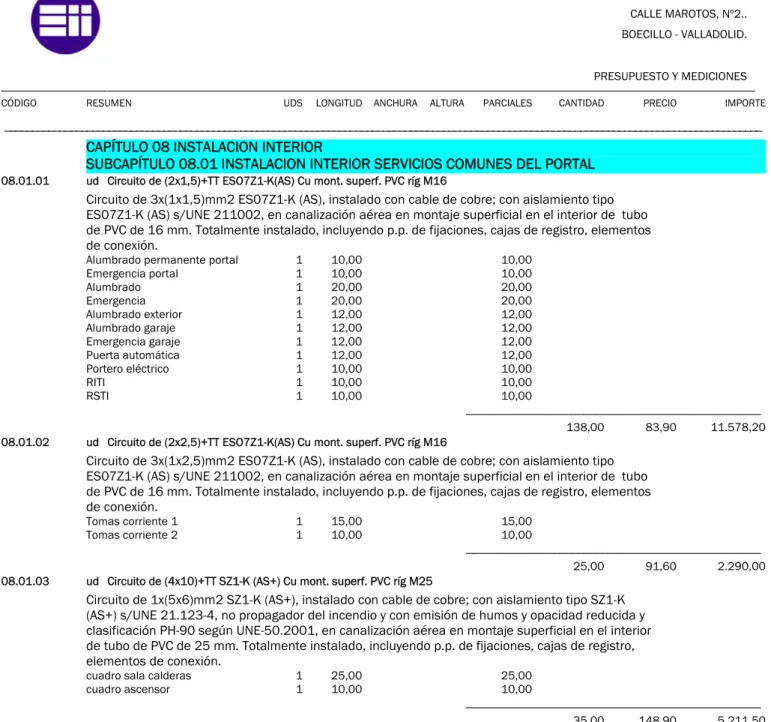 CALLE MAROTOS, Nº2..
BOECILLO - VALLADOLID.

PRESUPUESTO Y MEDICIONES

CÓDIGO RESUMEN UDS LONGITUD ANCHURA ALTURA PARCIALES CANTIDAD PRECIO IMPORTE

CAPÍTULO 08 INSTALACION INTERIOR
SUBCAPÍTULO 08.01 INSTALACION INTERIOR SERVICIOS COMUNES DEL PORTAL

08.01.01 ud Circuito de (2x1,5)+TT ES07Z1-K(AS) Cu mont. superf. PVC ríg M16

Circuito de 3x(1x1,5)mm2 ES07Z1-K (AS), instalado con cable de cobre; con aislamiento tipo ES07Z1-K (AS) s/UNE 211002, en canalización aérea en montaje superficial en el interior de tubo de PVC de 16 mm. Totalmente instalado, incluyendo p.p. de fijaciones, cajas de registro, elementos de conexión.

Alumbrado permanente portal 1 10,00 10,00
Emergencia portal 1 10,00 10,00
Alumbrado 1 20,00 20,00
Emergencia 1 20,00 20,00
Alumbrado exterior 1 12,00 12,00
Alumbrado garaje 1 12,00 12,00
Emergencia garaje 1 12,00 12,00
Puerta automática 1 12,00 12,00
Portero eléctrico 1 10,00 10,00
RITI 1 10,00 10,00
RSTI 1 10,00 10,00

138,00 83,90 11.578,20

08.01.02 ud Circuito de (2x2,5)+TT ES07Z1-K(AS) Cu mont. superf. PVC ríg M16

Circuito de 3x(1x2,5)mm2 ES07Z1-K (AS), instalado con cable de cobre; con aislamiento tipo ES07Z1-K (AS) s/UNE 211002, en canalización aérea en montaje superficial en el interior de tubo de PVC de 16 mm. Totalmente instalado, incluyendo p.p. de fijaciones, cajas de registro, elementos de conexión.

Tomas corriente 1 1 15,00 15,00
Tomas corriente 2 1 10,00 10,00

25,00 91,60 2.290,00

08.01.03 ud Circuito de (4x10)+TT SZ1-K (AS+) Cu mont. superf. PVC ríg M25

Circuito de 1x(5x6)mm2 SZ1-K (AS+), instalado con cable de cobre; con aislamiento tipo SZ1-K (AS+) s/UNE 21.123-4, no propagador del incendio y con emisión de humos y opacidad reducida y clasificación PH-90 según UNE-50.2001, en canalización aérea en montaje superficial en el interior de tubo de PVC de 25 mm. Totalmente instalado, incluyendo p.p. de fijaciones, cajas de registro, elementos de conexión.

cuadro sala calderas 1 25,00 25,00
cuadro ascensor 1 10,00 10,00

35,00 148,90 5.211,50